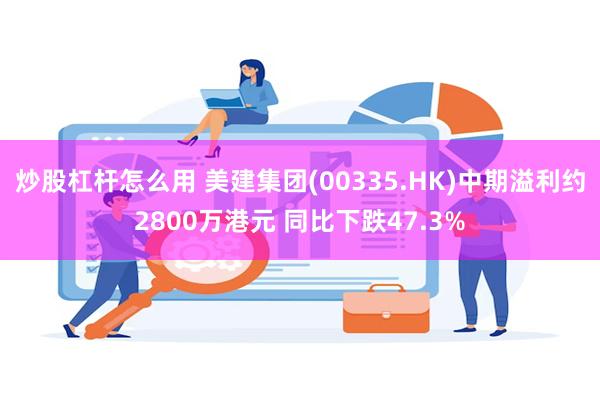 炒股杠杆怎么用 美建集团(00335.HK)中期溢利约2800万港元 同比下跌47.3%